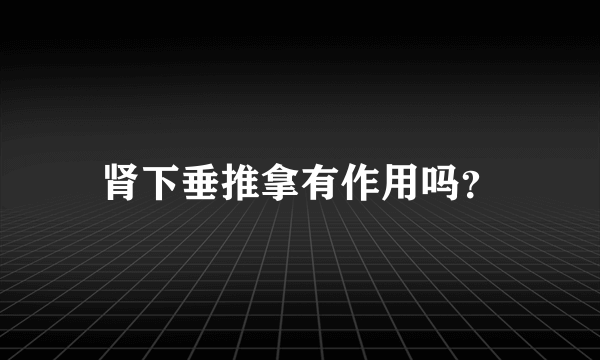 肾下垂推拿有作用吗?